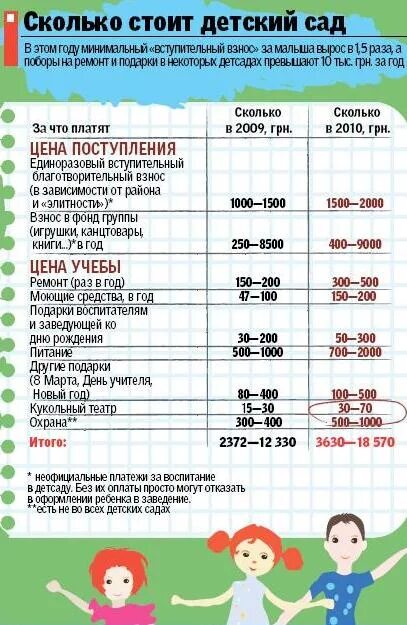 Сколько стоит детский сад

В этом году минимальный «вступительный взнос» за малыша вырос в 1,5 раза, а поборы на ремонт и подарки в некоторых детсадах превышают 10 тыс. грн. за год

| За что платят | Сколько в 2009, грн. | Сколько в 2010, грн. |
|---|---|---|
| ЦЕНА ПОСТУПЛЕНИЯ | | |
| Единоразовый вступительный благотворительный взнос (в зависимости от района и «элитности»)* | 1000—1500 | 1500—2000 |
| Взнос в фонд группы (игрушки, канцтовары, книги...)* в год | 250—8500 | 400—9000 |
| ЦЕНА УЧЕБЫ | | |
| Ремонт (раз в год) | 150—200 | 300—500 |
| Моющие средства, в год | 47—100 | 150—200 |
| Подарки воспитателям и заведующей ко дню рождения | 30—200 | 50—300 |
| Питание | 500—1000 | 700—2000 |
| Другие подарки (8 Марта, День учителя, Новый год) | 80—400 | 100—500 |
| Кукольный театр | 15—30 | 30—70 |
| Охрана** | 300—400 | 500—1000 |
| Итого: | 2372—12 330 | 3630—18 570 |

* неофициальные платежи за воспитание в детсаду. Без их оплаты просто могут отказать в оформлении ребенка в заведение.
**есть не во всех детских садах